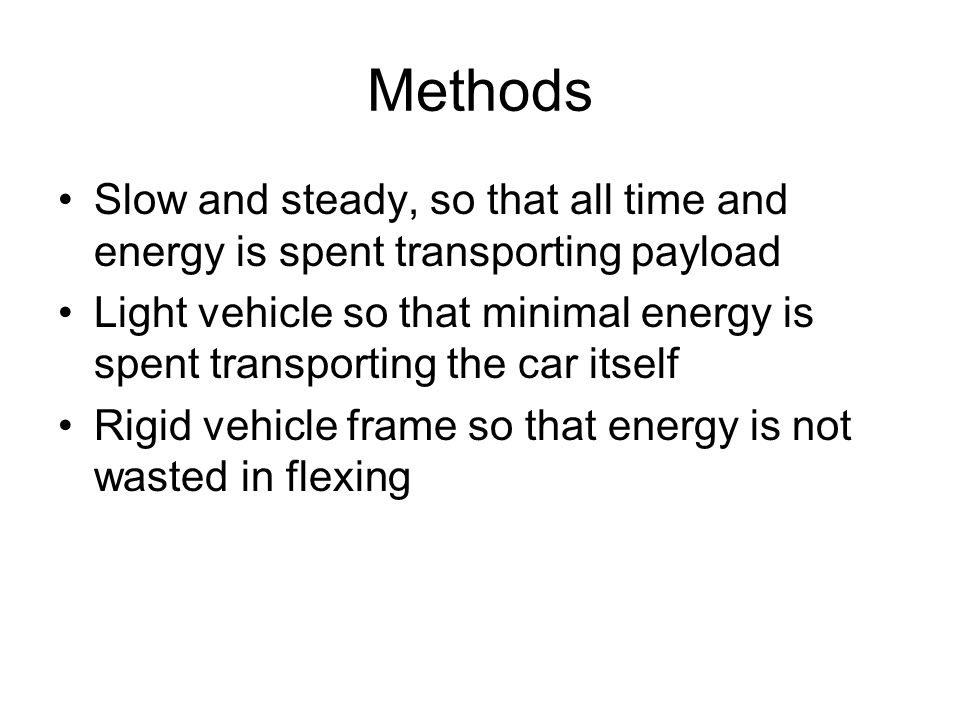 Methods

• Slow and steady, so that all time and energy is spent transporting payload
• Light vehicle so that minimal energy is spent transporting the car itself
• Rigid vehicle frame so that energy is not wasted in flexing